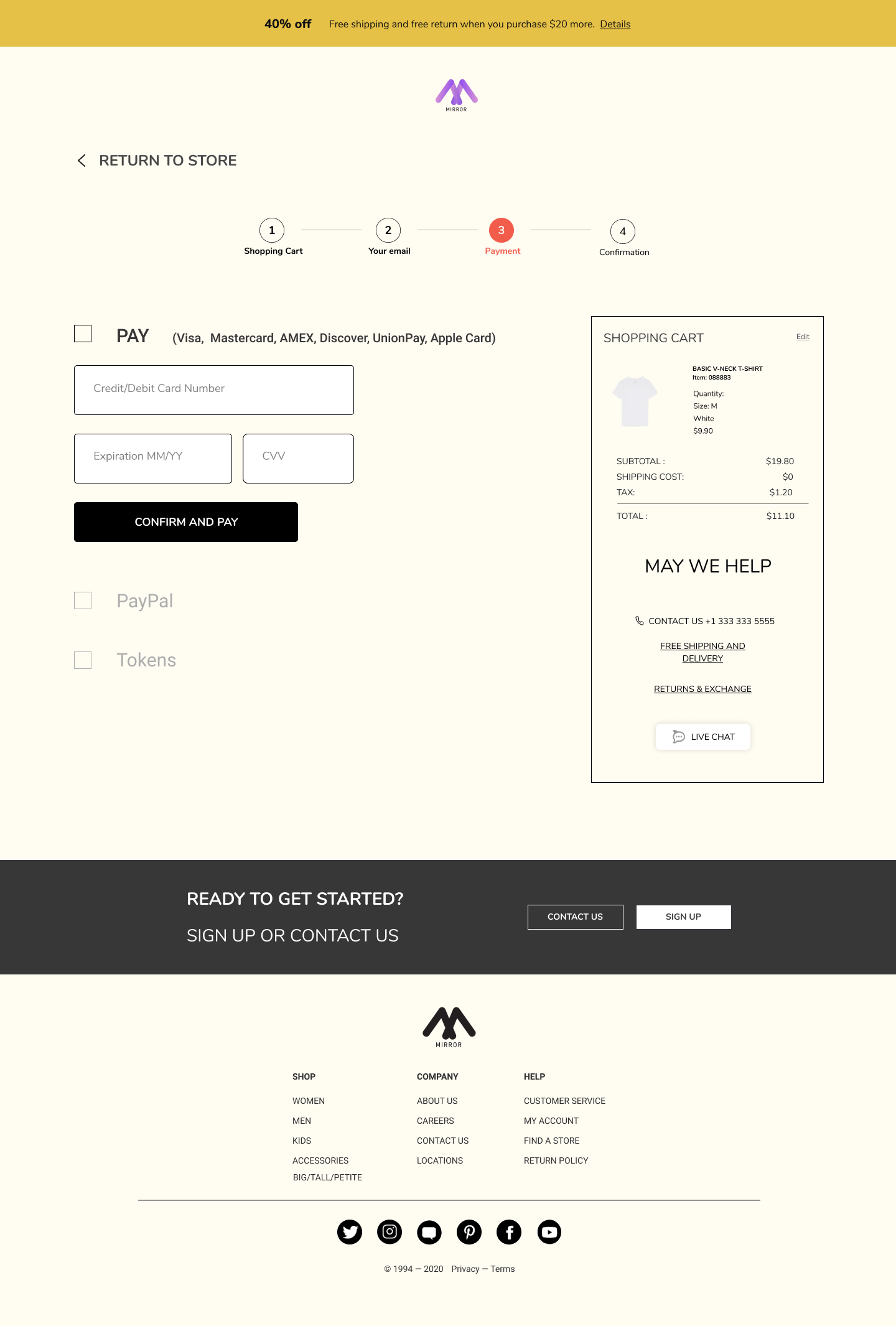 40% off Free shipping and free return when you purchase $20 more. Details

MIRROR

RETURN TO STORE

1
Shopping Cart

2
Your email

3
Payment

4
Confirmation

☐ PAY (Visa, Mastercard, AMEX, Discover, UnionPay, Apple Card)

Credit/Debit Card Number

Expiration MM/YY

CVV

CONFIRM AND PAY

☐ PayPal

☐ Tokens

SHOPPING CART

Edit

BASIC V-NECK T-SHIRT
Item: 088883
Quantity:
Size: M
White
$9.90

SUBTOTAL : $19.80
SHIPPING COST: $0
TAX: $1.20
TOTAL : $11.10

MAY WE HELP

CONTACT US +1 333 333 5555

FREE SHIPPING AND DELIVERY

RETURNS & EXCHANGE

LIVE CHAT

READY TO GET STARTED?

SIGN UP OR CONTACT US

CONTACT US

SIGN UP

MIRROR

SHOP
WOMEN
MEN
KIDS
ACCESSORIES
BIG/TALL/PETITE

COMPANY
ABOUT US
CAREERS
CONTACT US
LOCATIONS

HELP
CUSTOMER SERVICE
MY ACCOUNT
FIND A STORE
RETURN POLICY

© 1994 — 2020 Privacy — Terms